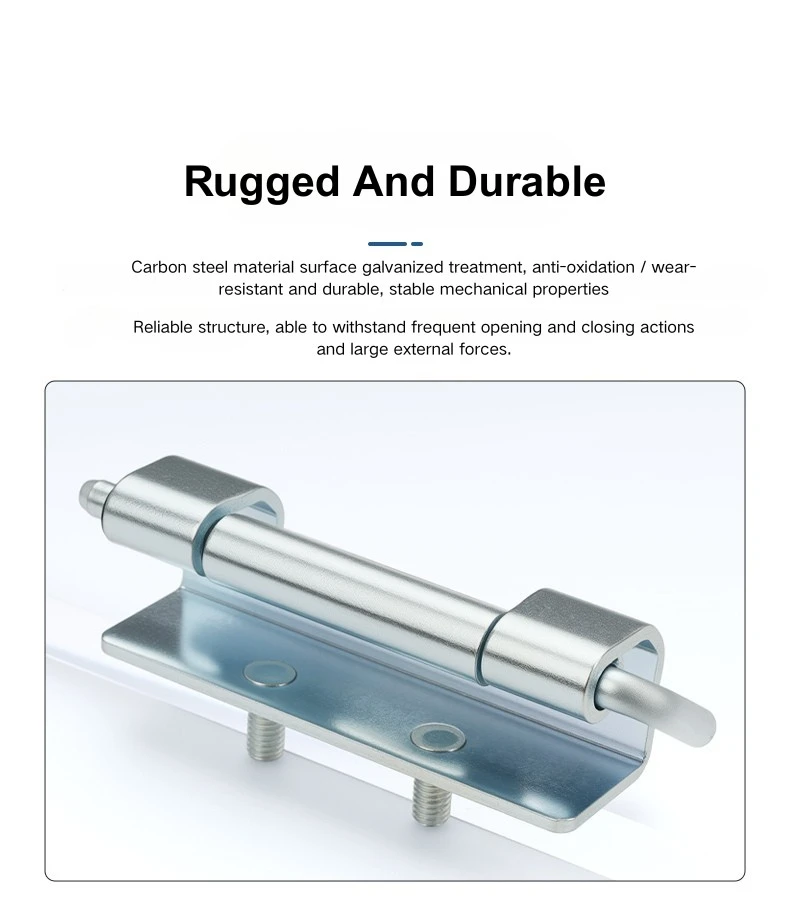 Rugged And Durable

Carbon steel material surface galvanized treatment, anti-oxidation / wear-resistant and durable, stable mechanical properties

Reliable structure, able to withstand frequent opening and closing actions and large external forces.